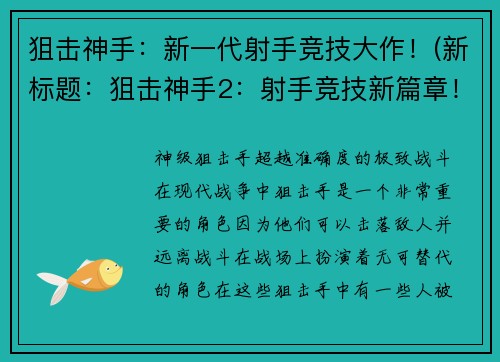 狙击神手：新一代射手竞技大作！(新标题：狙击神手2：射手竞技新篇章！

神级狙击手超越准确度的极致战斗在现代战争中狙击手是一个非常重要的角色因为他们可以击落敌人并远离战斗在战场上扮演着无可替代的角色在这些狙击手中有一些人被